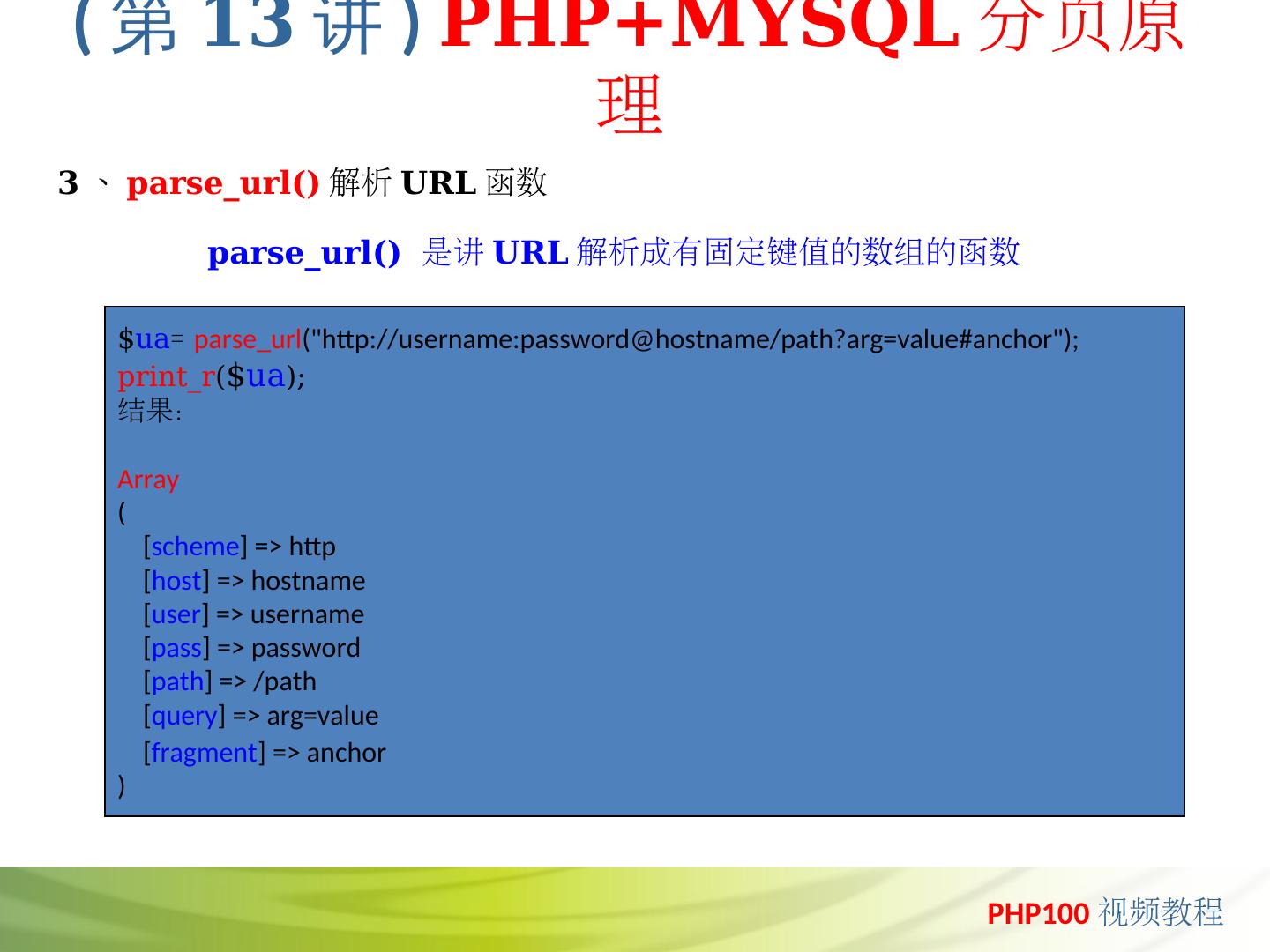 (第13讲)PHP+MYSQL分页原理

3、parse_url()解析URL函数

parse_url() 是讲URL解析成有固定键值的数组的函数

$ua= parse_url("http://username:password@hostname/path?arg=value#anchor");
print_r($ua);
结果:

Array
(
[scheme] => http
[host] => hostname
[user] => username
[pass] => password
[path] => /path
[query] => arg=value
[fragment] => anchor
)

PHP100视频教程